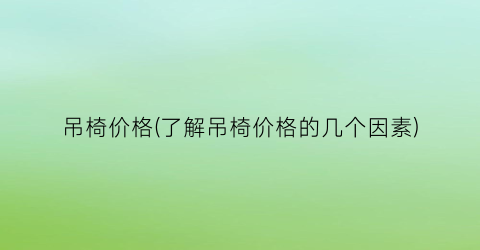 吊椅价格(了解吊椅价格的几个因素)